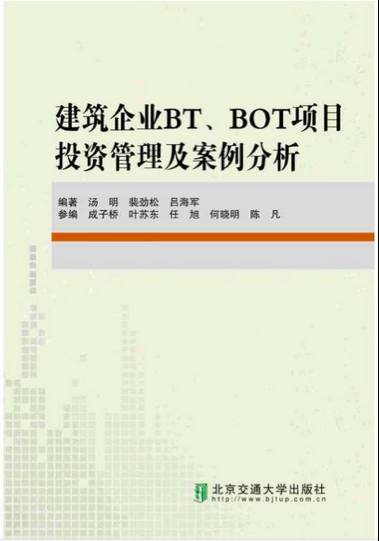 建筑企业BT、BOT项目投资管理及案例分析

编著 汤 明 裴劲松 吕海军
参编 成子桥 叶苏东 任 旭 何晓明 陈 凡

北京交通大学出版社
http://www.bjtup.com.cn